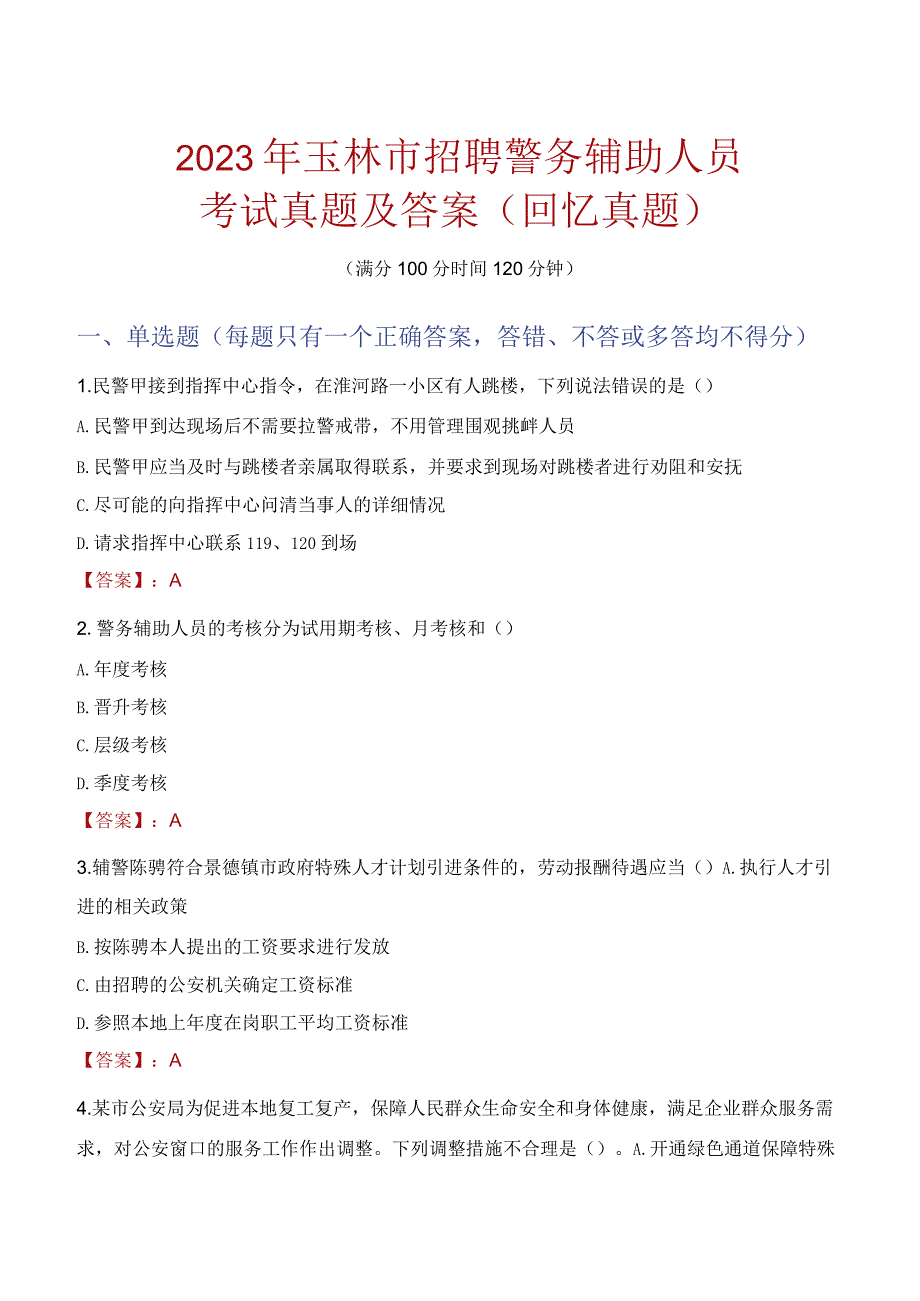 2023年玉林市招聘警务辅助人员考试真题及答案（回忆真题）

（满分100分时间120分钟）

一、单选题（每题只有一个正确答案，答错、不答或多答均不得分）

1.民警甲接到指挥中心指令，在淮河路一小区有人跳楼，下列说法错误的是（）

A.民警甲到达现场后不需要拉警戒带，不用管理围观挑衅人员

B.民警甲应当及时与跳楼者亲属取得联系，并要求到现场对跳楼者进行劝阻和安抚

C.尽可能的向指挥中心问清当事人的详细情况

D.请求指挥中心联系119、120到场

【答案】：A

2.警务辅助人员的考核分为试用期考核、月考核和（）

A.年度考核

B.晋升考核

C.层级考核

D.季度考核

【答案】：A

3.辅警陈骋符合景德镇市政府特殊人才计划引进条件的，劳动报酬待遇应当（）A.执行人才引进的相关政策

B.按陈骋本人提出的工资要求进行发放

C.由招聘的公安机关确定工资标准

D.参照本地上年度在岗职工平均工资标准

【答案】：A

4.某市公安局为促进本地复工复产，保障人民群众生命安全和身体健康，满足企业群众服务需求，对公安窗口的服务工作作出调整。下列调整措施不合理是（）。A.开通绿色通道保障特殊